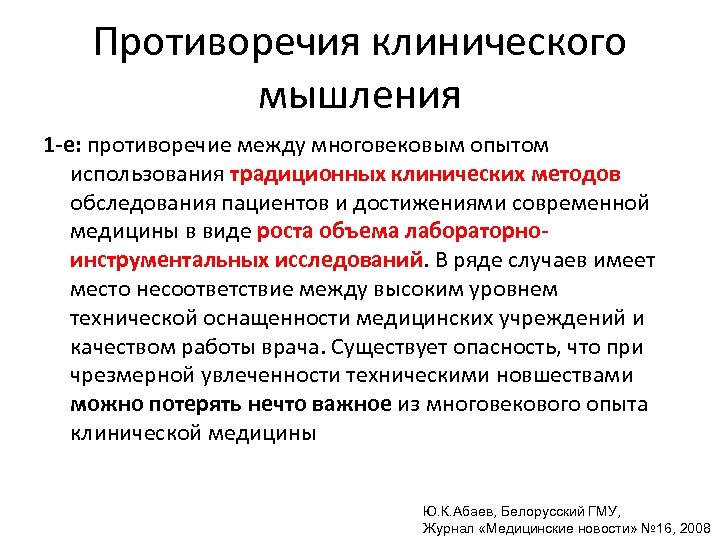 Противоречия клинического мышления

1-е: противоречие между многовековым опытом использования традиционных клинических методов обследования пациентов и достижениями современной медицины в виде роста объема лабораторно-инструментальных исследований. В ряде случаев имеет место несоответствие между высоким уровнем технической оснащенности медицинских учреждений и качеством работы врача. Существует опасность, что при чрезмерной увлеченности техническими новшествами можно потерять нечто важное из многовекового опыта клинической медицины

Ю.К.Абаев, Белорусский ГМУ,
Журнал «Медицинские новости» №16, 2008